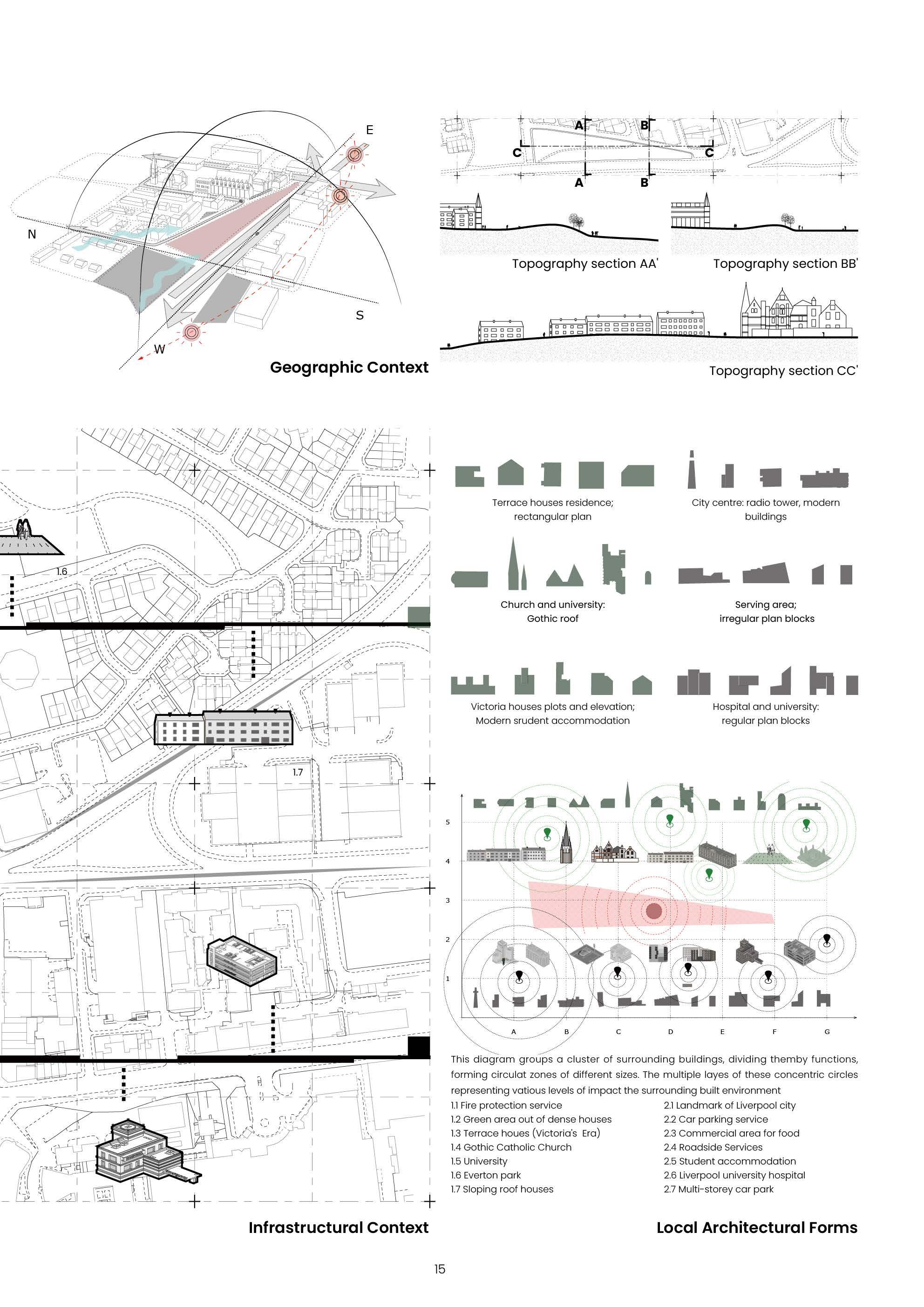 E

N

S

W

Geographic Context

A B

C C

A B

Topography section AA'

Topography section BB'

Topography section CC'

1.6

1.7

Infrastructural Context

Terrace houses residence; rectangular plan

City centre: radio tower, modern buildings

Church and university: Gothic roof

Serving area; irregular plan blocks

Victoria houses plots and elevation; Modern srudent accommodation

Hospital and university: regular plan blocks

5

4

3

2

1

A B C D E F G

This diagram groups a cluster of surrounding buildings, dividing themby functions, forming circulat zones of different sizes. The multiple layes of these concentric circles representing vatious levels of impact the surrounding built environment

1.1 Fire protection service
1.2 Green area out of dense houses
1.3 Terrace houes (Victoria's Era)
1.4 Gothic Catholic Church
1.5 University
1.6 Everton park
1.7 Sloping roof houses

2.1 Landmark of Liverpool city
2.2 Car parking service
2.3 Commercial area for food
2.4 Roadside Services
2.5 Student accommodation
2.6 Liverpool university hospital
2.7 Multi-storey car park

Local Architectural Forms

15